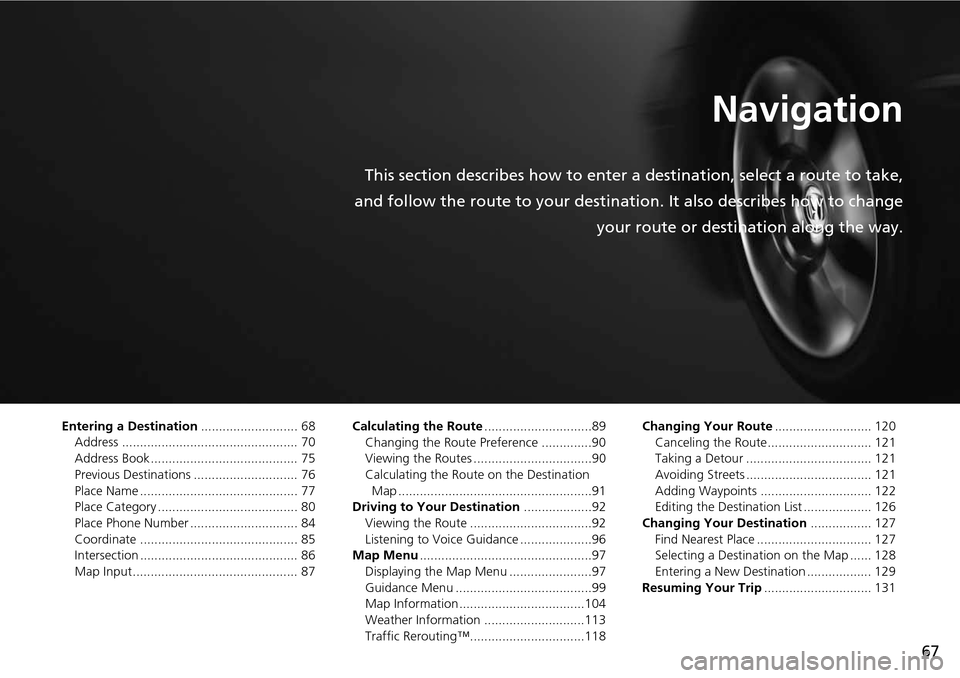 Navigation

This section describes how to enter a destination, select a route to take, and follow the route to your destination. It also describes how to change your route or destination along the way.

Entering a Destination 68
Address 70
Address Book 75
Previous Destinations 76
Place Name 77
Place Category 80
Place Phone Number 84
Coordinate 85
Intersection 86
Map Input 87

Calculating the Route 89
Changing the Route Preference 90
Viewing the Routes 90
Calculating the Route on the Destination Map 91
Driving to Your Destination 92
Viewing the Route 92
Listening to Voice Guidance 96
Map Menu 97
Displaying the Map Menu 97
Guidance Menu 99
Map Information 104
Weather Information 113
Traffic Rerouting™ 118

Changing Your Route 120
Canceling the Route 121
Taking a Detour 121
Avoiding Streets 121
Adding Waypoints 122
Editing the Destination List 126
Changing Your Destination 127
Find Nearest Place 127
Selecting a Destination on the Map 128
Entering a New Destination 129
Resuming Your Trip 131

67

carmanualsonline.info